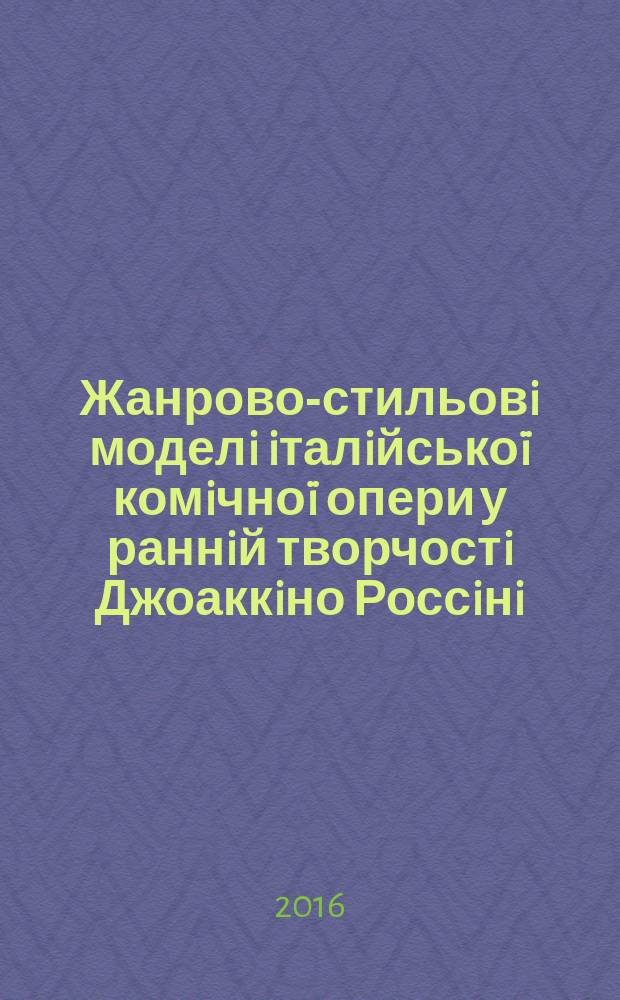 Жанрово-стильові моделі італійської комічної опери у ранній творчості Джоаккіно Россіні

2016